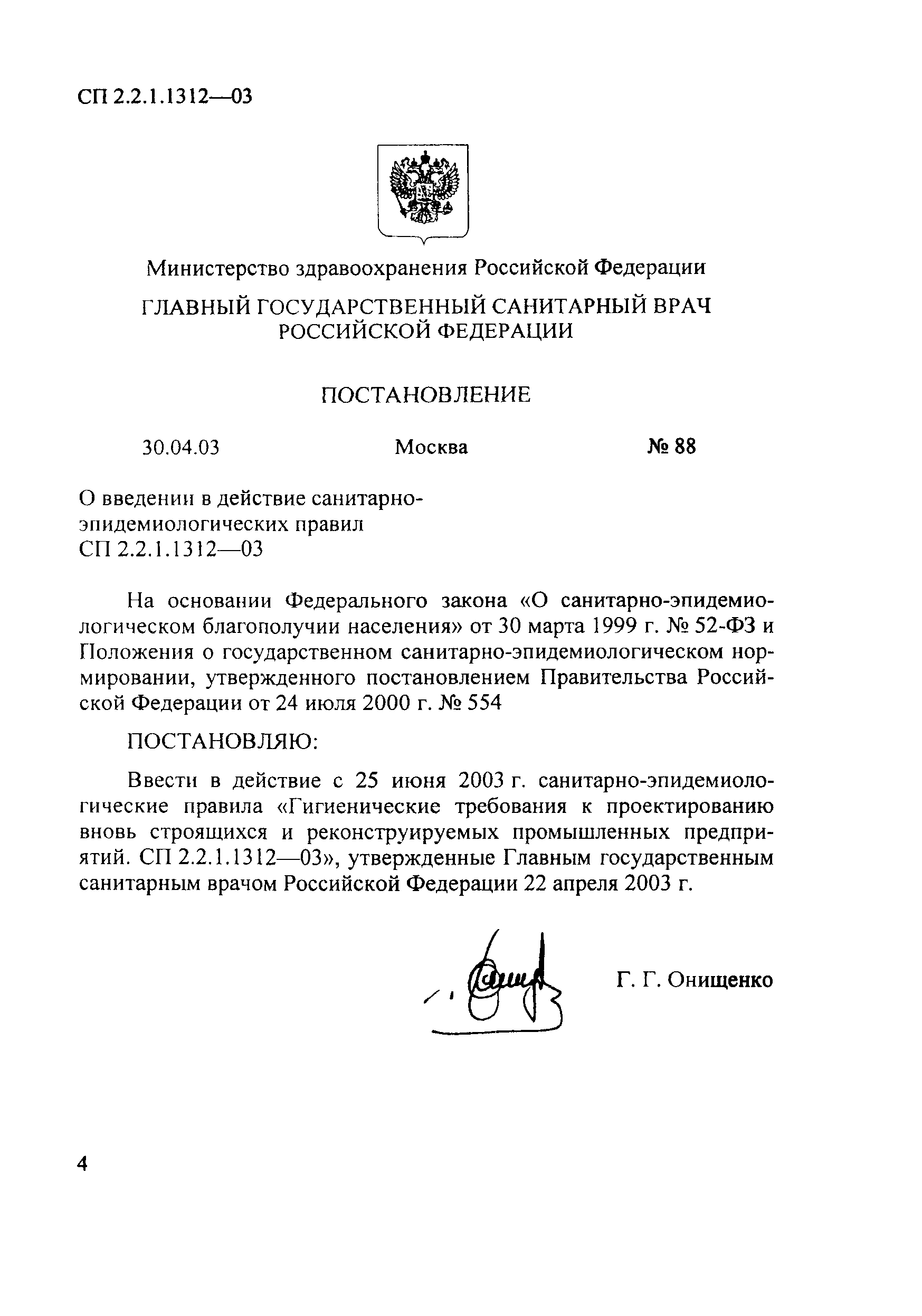 СП 2.2.1.1312—03

Министерство здравоохранения Российской Федерации

ГЛАВНЫЙ ГОСУДАРСТВЕННЫЙ САНИТАРНЫЙ ВРАЧ РОССИЙСКОЙ ФЕДЕРАЦИИ

ПОСТАНОВЛЕНИЕ

30.04.03 Москва № 88

О введении в действие санитарно-эпидемиологических правил СП 2.2.1.1312—03

На основании Федерального закона «О санитарно-эпидемиологическом благополучии населения» от 30 марта 1999 г. № 52-ФЗ и Положения о государственном санитарно-эпидемиологическом нормировании, утвержденного постановлением Правительства Российской Федерации от 24 июля 2000 г. № 554

ПОСТАНОВЛЯЮ:

Ввести в действие с 25 июня 2003 г. санитарно-эпидемиологические правила «Гигиенические требования к проектированию вновь строящихся и реконструируемых промышленных предприятий. СП 2.2.1.1312—03», утвержденные Главным государственным санитарным врачом Российской Федерации 22 апреля 2003 г.

Г. Г. Онищенко

4